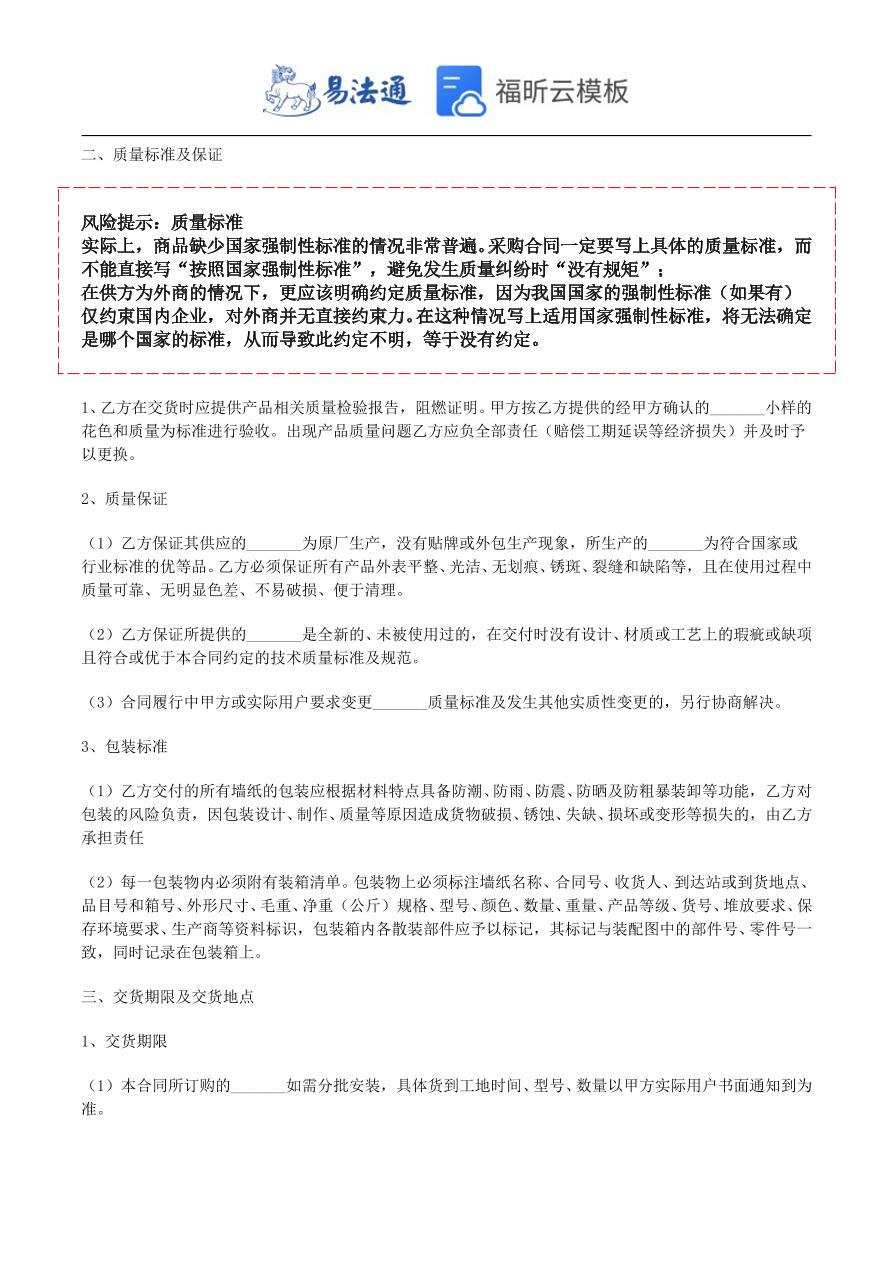 易法通 福昕云模板

二、质量标准及保证

风险提示：质量标准
实际上，商品缺少国家强制性标准的情况非常普遍。采购合同一定要写上具体的质量标准，而不能直接写“按照国家强制性标准”，避免发生质量纠纷时“没有规矩”；
在供方为外商的情况下，更应该明确约定质量标准，因为我国国家的强制性标准（如果有）仅约束国内企业，对外商并无直接约束力。在这种情况写上适用国家强制性标准，将无法确定是哪个国家的标准，从而导致此约定不明，等于没有约定。

1、乙方在交货时应提供产品相关质量检验报告，阻燃证明。甲方按乙方提供的经甲方确认的_______小样的花色和质量为标准进行验收。出现产品质量问题乙方应负全部责任（赔偿工期延误等经济损失）并及时予以更换。

2、质量保证

（1）乙方保证其供应的_______为原厂生产，没有贴牌或外包生产现象，所生产的_______为符合国家或行业标准的优等品。乙方必须保证所有产品外表平整、光洁、无划痕、锈斑、裂缝和缺陷等，且在使用过程中质量可靠、无明显色差、不易破损、便于清理。

（2）乙方保证所提供的_______是全新的、未被使用过的，在交付时没有设计、材质或工艺上的瑕疵或缺项且符合或优于本合同约定的技术质量标准及规范。

（3）合同履行中甲方或实际用户要求变更_______质量标准及发生其他实质性变更的，另行协商解决。

3、包装标准

（1）乙方交付的所有墙纸的包装应根据材料特点具备防潮、防雨、防震、防晒及防粗暴装卸等功能，乙方对包装的风险负责，因包装设计、制作、质量等原因造成货物破损、锈蚀、失缺、损坏或变形等损失的，由乙方承担责任

（2）每一包装物内必须附有装箱清单。包装物上必须标注墙纸名称、合同号、收货人、到达站或到货地点、品目号和箱号、外形尺寸、毛重、净重（公斤）规格、型号、颜色、数量、重量、产品等级、货号、堆放要求、保存环境要求、生产商等资料标识，包装箱内各散装部件应予以标记，其标记与装配图中的部件号、零件号一致，同时记录在包装箱上。

三、交货期限及交货地点

1、交货期限

（1）本合同所订购的_______如需分批安装，具体货到工地时间、型号、数量以甲方实际用户书面通知到为准。